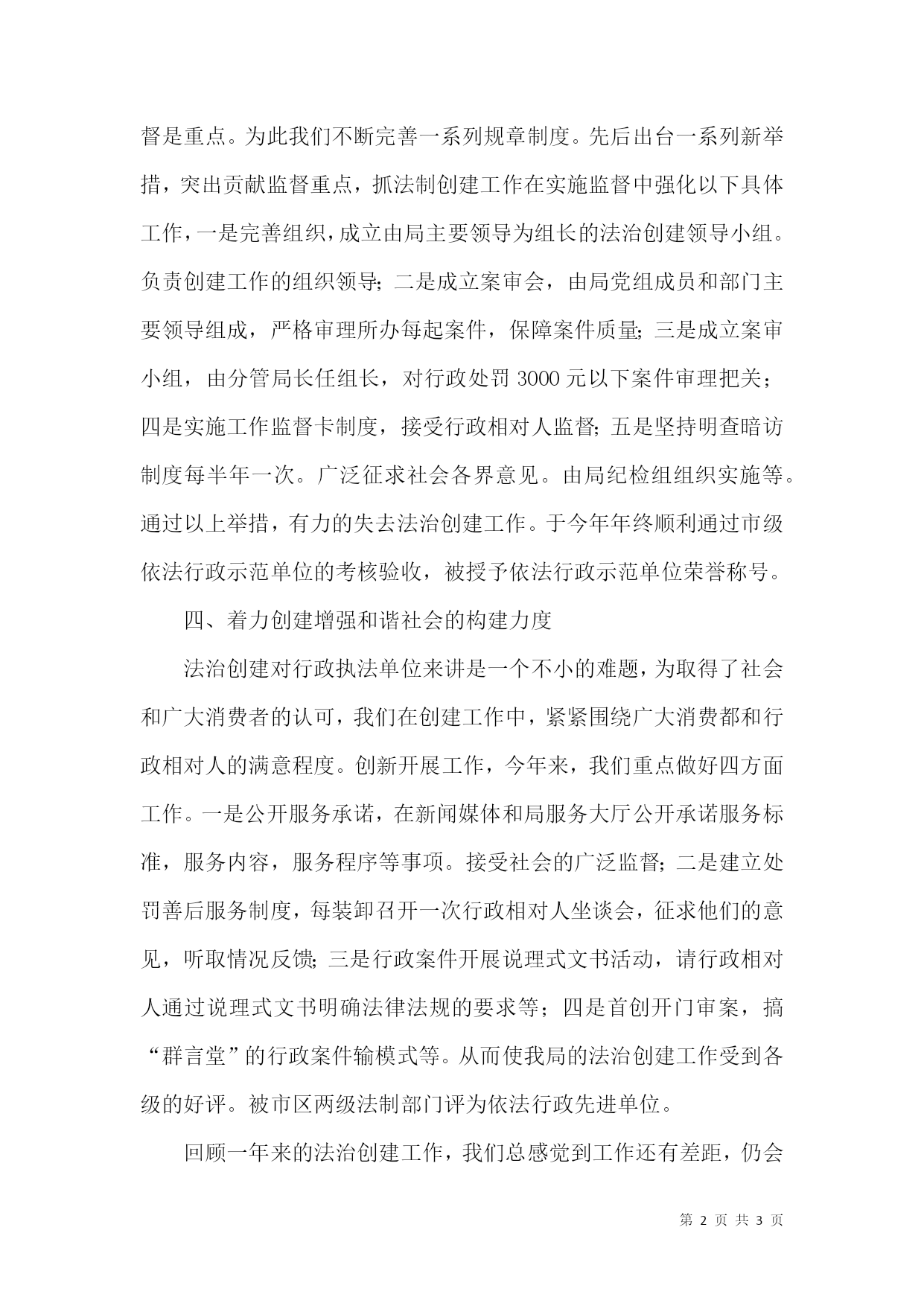 督是重点。为此我们不断完善一系列规章制度。先后出台一系列新举措，突出贡献监督重点，抓法制创建工作在实施监督中强化以下具体工作，一是完善组织，成立由局主要领导为组长的法治创建领导小组。负责创建工作的组织领导;二是成立案审会，由局党组成员和部门主要领导组成，严格审理所办每起案件，保障案件质量;三是成立案审小组，由分管局长任组长，对行政处罚 3000 元以下案件审理把关；四是实施工作监督卡制度，接受行政相对人监督;五是坚持明查暗访制度每半年一次。广泛征求社会各界意见。由局纪检组组织实施等。通过以上举措，有力的失去法治创建工作。于今年年终顺利通过市级依法行政示范单位的考核验收，被授予依法行政示范单位荣誉称号。

四、着力创建增强和谐社会的构建力度

法治创建对行政执法单位来讲是一个不小的难题，为取得了社会和广大消费者的认可，我们在创建工作中，紧紧围绕广大消费都和行政相对人的满意程度。创新开展工作，今年来，我们重点做好四方面工作。一是公开服务承诺，在新闻媒体和局服务大厅公开承诺服务标准，服务内容，服务程序等事项。接受社会的广泛监督;二是建立处罚善后服务制度，每装卸召开一次行政相对人坐谈会，征求他们的意见，听取情况反馈;三是行政案件开展说理式文书活动，请行政相对人通过说理式文书明确法律法规的要求等；四是首创开门审案，搞“群言堂”的行政案件输模式等。从而使我局的法治创建工作受到各级的好评。被市区两级法制部门评为依法行政先进单位。

回顾一年来的法治创建工作，我们总感觉到工作还有差距，仍会

第 2 页 共 3 页